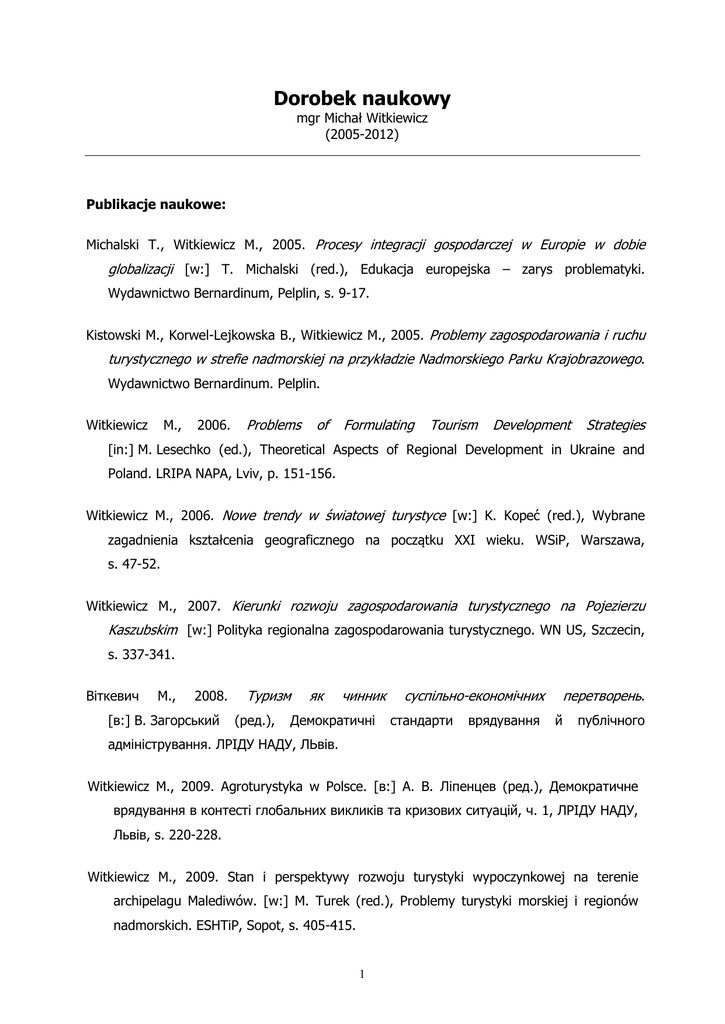 Dorobek naukowy
mgr Michał Witkiewicz
(2005-2012)

Publikacje naukowe:

Michalski T., Witkiewicz M., 2005. Procesy integracji gospodarczej w Europie w dobie globalizacji [w:] T. Michalski (red.), Edukacja europejska – zarys problematyki. Wydawnictwo Bernardinum, Pelplin, s. 9-17.

Kistowski M., Korwel-Lejkowska B., Witkiewicz M., 2005. Problemy zagospodarowania i ruchu turystycznego w strefie nadmorskiej na przykładzie Nadmorskiego Parku Krajobrazowego. Wydawnictwo Bernardinum. Pelplin.

Witkiewicz M., 2006. Problems of Formulating Tourism Development Strategies [in:] M. Lesechko (ed.), Theoretical Aspects of Regional Development in Ukraine and Poland. LRIPA NAPA, Lviv, p. 151-156.

Witkiewicz M., 2006. Nowe trendy w światowej turystyce [w:] K. Kopeć (red.), Wybrane zagadnienia kształcenia geograficznego na początku XXI wieku. WSiP, Warszawa, s. 47-52.

Witkiewicz M., 2007. Kierunki rozwoju zagospodarowania turystycznego na Pojezierzu Kaszubskim [w:] Polityka regionalna zagospodarowania turystycznego. WN US, Szczecin, s. 337-341.

Віткевич М., 2008. Туризм як чинник суспільно-економічних перетворень. [в:] В. Загорський (ред.), Демократичні стандарти врядування й публічного адміністрування. ЛРІДУ НАДУ, Львів.

Witkiewicz M., 2009. Agroturystyka w Polsce. [в:] А. В. Ліпенцев (ред.), Демократичне врядування в контексті глобальних викликів та кризових ситуацій, ч. 1, ЛРІДУ НАДУ, Львів, s. 220-228.

Witkiewicz M., 2009. Stan i perspektywy rozwoju turystyki wypoczynkowej na terenie archipelagu Malediwów. [w:] M. Turek (red.), Problemy turystyki morskiej i regionów nadmorskich. ESHTiP, Sopot, s. 405-415.

1